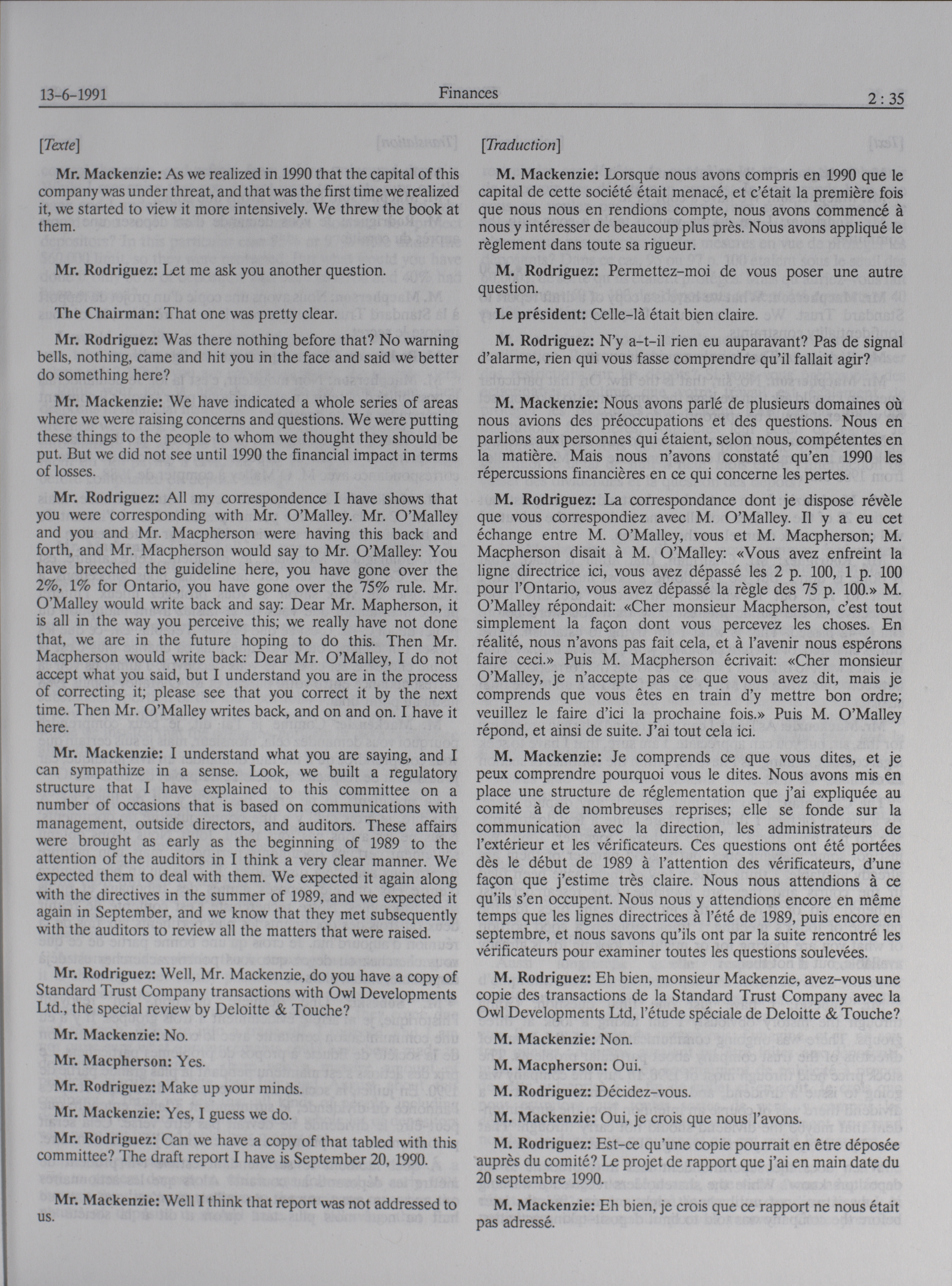 13-6-1991 Finances 2 : 35

[Texte]

Mr. Mackenzie: As we realized in 1990 that the capital of this company was under threat, and that was the first time we realized it, we started to view it more intensively. We threw the book at them.

Mr. Rodriguez: Let me ask you another question.

The Chairman: That one was pretty clear.

Mr. Rodriguez: Was there nothing before that? No warning bells, nothing, came and hit you in the face and said we better do something here?

Mr. Mackenzie: We have indicated a whole series of areas where we were raising concerns and questions. We were putting these things to the people to whom we thought they should be put. But we did not see until 1990 the financial impact in terms of losses.

Mr. Rodriguez: All my correspondence I have shows that you were corresponding with Mr. O'Malley. Mr. O'Malley and you and Mr. Macpherson were having this back and forth, and Mr. Macpherson would say to Mr. O'Malley: You have breeched the guideline here, you have gone over the 2%, 1% for Ontario, you have gone over the 75% rule. Mr. O'Malley would write back and say: Dear Mr. Mapherson, it is all in the way you perceive this; we really have not done that, we are in the future hoping to do this. Then Mr. Macpherson would write back: Dear Mr. O'Malley, I do not accept what you said, but I understand you are in the process of correcting it; please see that you correct it by the next time. Then Mr. O'Malley writes back, and on and on. I have it here.

Mr. Mackenzie: I understand what you are saying, and I can sympathize in a sense. Look, we built a regulatory structure that I have explained to this committee on a number of occasions that is based on communications with management, outside directors, and auditors. These affairs were brought as early as the beginning of 1989 to the attention of the auditors in I think a very clear manner. We expected them to deal with them. We expected it again along with the directives in the summer of 1989, and we expected it again in September, and we know that they met subsequently with the auditors to review all the matters that were raised.

Mr. Rodriguez: Well, Mr. Mackenzie, do you have a copy of Standard Trust Company transactions with Owl Developments Ltd., the special review by Deloitte & Touche?

Mr. Mackenzie: No.

Mr. Macpherson: Yes.

Mr. Rodriguez: Make up your minds.

Mr. Mackenzie: Yes, I guess we do.

Mr. Rodriguez: Can we have a copy of that tabled with this committee? The draft report I have is September 20, 1990.

Mr. Mackenzie: Well I think that report was not addressed to us.

[Traduction]

M. Mackenzie: Lorsque nous avons compris en 1990 que le capital de cette société était menacé, et c'était la première fois que nous nous en rendions compte, nous avons commencé à nous y intéresser de beaucoup plus près. Nous avons appliqué le règlement dans toute sa rigueur.

M. Rodriguez: Permettez-moi de vous poser une autre question.

Le président: Celle-là était bien claire.

M. Rodriguez: N'y a-t-il rien eu auparavant? Pas de signal d'alarme, rien qui vous fasse comprendre qu'il fallait agir?

M. Mackenzie: Nous avons parlé de plusieurs domaines où nous avions des préoccupations et des questions. Nous en parlions aux personnes qui étaient, selon nous, compétentes en la matière. Mais nous n'avons constaté qu'en 1990 les répercussions financières en ce qui concerne les pertes.

M. Rodriguez: La correspondance dont je dispose révèle que vous correspondiez avec M. O'Malley. Il y a eu cet échange entre M. O'Malley, vous et M. Macpherson; M. Macpherson disait à M. O'Malley: «Vous avez enfreint la ligne directrice ici, vous avez dépassé les 2 p. 100, 1 p. 100 pour l'Ontario, vous avez dépassé la règle des 75 p. 100.» M. O'Malley répondait: «Cher monsieur Macpherson, c'est tout simplement la façon dont vous percevez les choses. En réalité, nous n'avons pas fait cela, et à l'avenir nous espérons faire ceci.» Puis M. Macpherson écrivait: «Cher monsieur O'Malley, je n'accepte pas ce que vous avez dit, mais je comprends que vous êtes en train d'y mettre bon ordre; veuillez le faire d'ici la prochaine fois.» Puis M. O'Malley répond, et ainsi de suite. J'ai tout cela ici.

M. Mackenzie: Je comprends ce que vous dites, et je peux comprendre pourquoi vous le dites. Nous avons mis en place une structure de réglementation que j'ai expliquée au comité à de nombreuses reprises; elle se fonde sur la communication avec la direction, les administrateurs de l'extérieur et les vérificateurs. Ces questions ont été portées dès le début de 1989 à l'attention des vérificateurs, d'une façon que j'estime très claire. Nous nous attendions à ce qu'ils s'en occupent. Nous nous y attendions encore en même temps que les lignes directrices à l'été de 1989, puis encore en septembre, et nous savons qu'ils ont par la suite rencontré les vérificateurs pour examiner toutes les questions soulevées.

M. Rodriguez: Eh bien, monsieur Mackenzie, avez-vous une copie des transactions de la Standard Trust Company avec la Owl Developments Ltd, l'étude spéciale de Deloitte & Touche?

M. Mackenzie: Non.

M. Macpherson: Oui.

M. Rodriguez: Décidez-vous.

M. Mackenzie: Oui, je crois que nous l'avons.

M. Rodriguez: Est-ce qu'une copie pourrait en être déposée auprès du comité? Le projet de rapport que j'ai en main date du 20 septembre 1990.

M. Mackenzie: Eh bien, je crois que ce rapport ne nous était pas adressé.